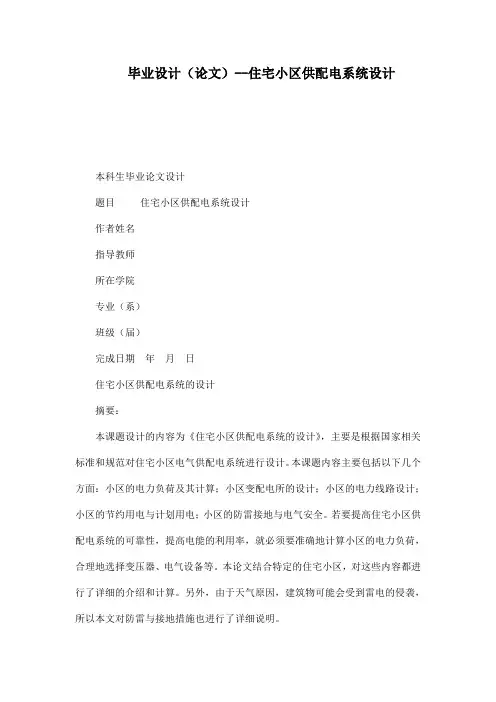 毕业设计（论文）--住宅小区供配电系统设计

本科生毕业论文设计

题目　　住宅小区供配电系统设计

作者姓名

指导教师

所在学院

专业（系）

班级（届）

完成日期　年　月　日

住宅小区供配电系统的设计

摘要：

本课题设计的内容为《住宅小区供配电系统的设计》，主要是根据国家相关标准和规范对住宅小区电气供配电系统进行设计。本课题内容主要包括以下几个方面：小区的电力负荷及其计算；小区变配电所的设计；小区的电力线路设计；小区的节约用电与计划用电；小区的防雷接地与电气安全。若要提高住宅小区供配电系统的可靠性，提高电能的利用率，就必须要准确地计算小区的电力负荷，合理地选择变压器、电气设备等。本论文结合特定的住宅小区，对这些内容都进行了详细的介绍和计算。另外，由于天气原因，建筑物可能会受到雷电的侵袭，所以本文对防雷与接地措施也进行了详细说明。